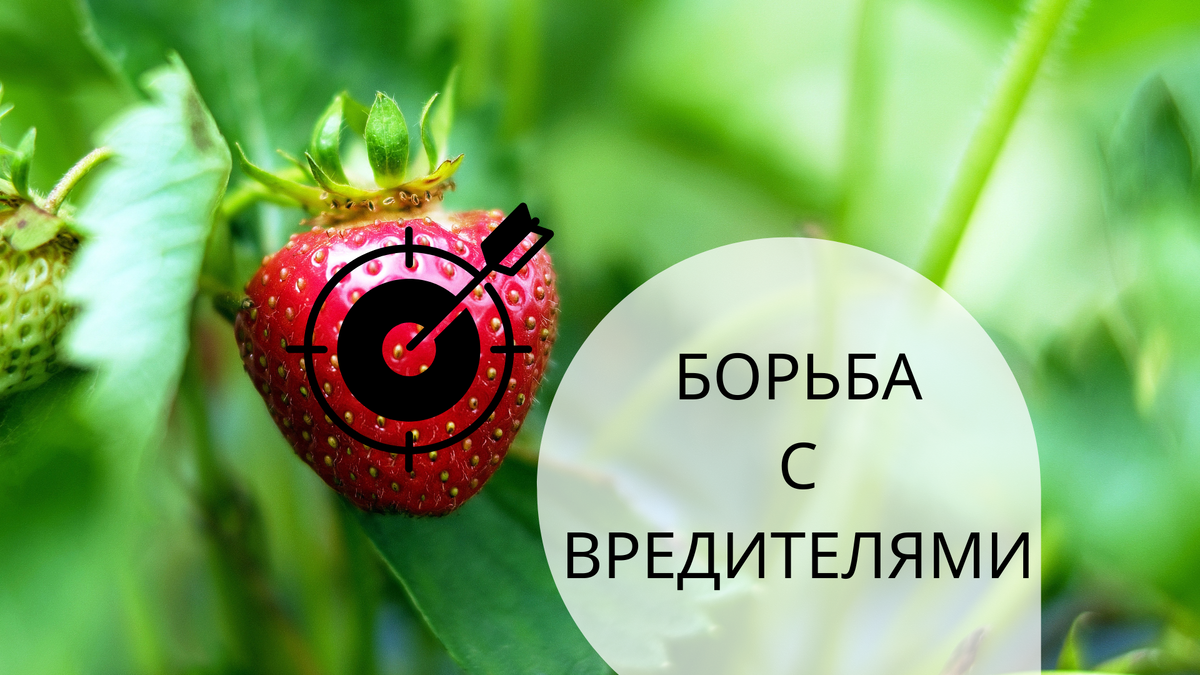 БОРЬБА
С
ВРЕДИТЕЛЯМИ